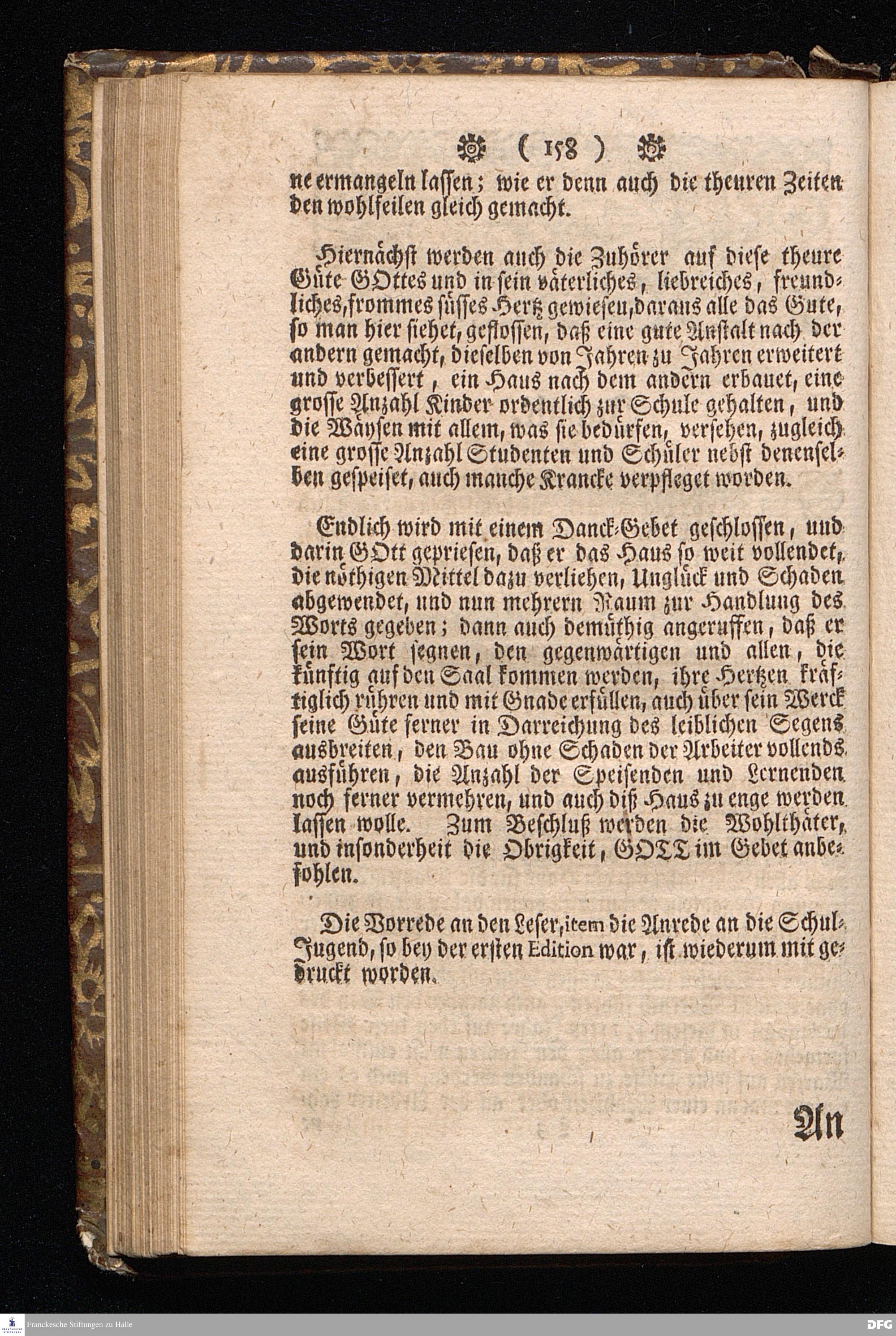 ( 158 )

ne ermangeln lassen; wie er denn auch die theuren Zeiten den wohlfeilen gleich gemacht.

Hiernächst werden auch die Zuhörer auf diese theure Güte GOttes und in sein väterliches, liebreiches, freundliches, frommes süsses Hertz gewiesen, daraus alle das Gute, so man hier siehet, geflossen, daß eine gute Anstalt nach der andern gemacht, dieselben von Jahren zu Jahren erweitert und verbessert, ein Haus nach dem andern erbauet, eine grosse Anzahl Kinder ordentlich zur Schule gehalten, und die Wäysen mit allem, was sie bedürfen, versehen, zugleich eine grosse Anzahl Studenten und Schüler nebst denenselben gespeiset, auch manche Krancke verpfleget worden.

Endlich wird mit einem Danck-Gebet geschlossen, und darin GOtt gepriesen, daß er das Haus so weit vollendet, die nöthigen Mittel dazu verliehen, Unglück und Schaden abgewendet, und nun mehrern Raum zur Handlung des Worts gegeben; dann auch demüthig angeruffen, daß er sein Wort segnen, den gegenwärtigen und allen, die künftig auf den Saal kommen werden, ihre Hertzen kräftiglich rühren und mit Gnade erfüllen, auch über sein Werck seine Güte ferner in Darreichung des leiblichen Segens ausbreiten, den Bau ohne Schaden der Arbeiter vollends ausführen, die Anzahl der Speisenden und Lernenden noch ferner vermehren, und auch diß Haus zu enge werden lassen wolle. Zum Beschluß werden die Wohlthäter, und insonderheit die Obrigkeit, GOTT im Gebet anbefohlen.

Die Vorrede an den Leser, item die Anrede an die Schul-Jugend, so bey der ersten Edition war, ist wiederum mit gedruckt worden.

An

Franckesche Stiftungen zu Halle
DFG